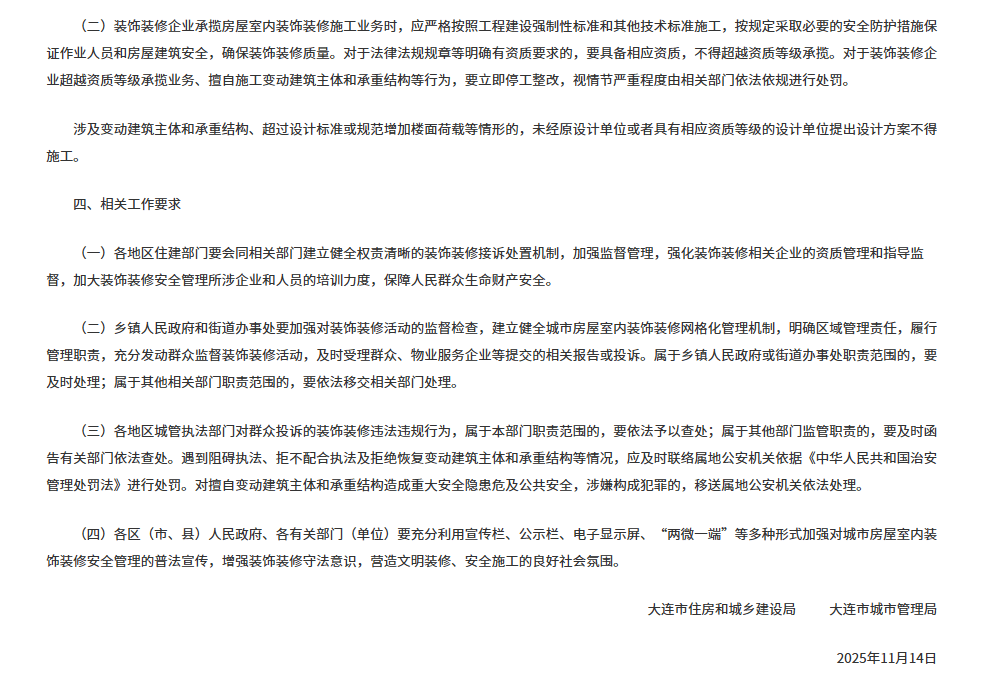 （二）装饰装修企业承揽房屋室内装饰装修施工业务时，应严格按照工程建设强制性标准和其他技术标准施工，按规定采取必要的安全防护措施保证作业人员和房屋建筑安全，确保装饰装修质量。对于法律法规规章等明确有资质要求的，要具备相应资质，不得超越资质等级承揽。对于装饰装修企业超越资质等级承揽业务、擅自施工变动建筑主体和承重结构等行为，要立即停工整改，视情节严重程度由相关部门依法依规进行处罚。

涉及变动建筑主体和承重结构、超过设计标准或规范增加楼面荷载等情形的，未经原设计单位或者具有相应资质等级的设计单位提出设计方案不得施工。

四、相关工作要求

（一）各地区住建部门要会同相关部门建立健全权责清晰的装饰装修接诉处置机制，加强监督管理，强化装饰装修相关企业的资质管理和指导监督，加大装饰装修安全管理所涉企业和人员的培训力度，保障人民群众生命财产安全。

（二）乡镇人民政府和街道办事处要加强对装饰装修活动的监督检查，建立健全城市房屋室内装饰装修网格化管理机制，明确区域管理责任，履行管理职责，充分发动群众监督装饰装修活动，及时受理群众、物业服务企业等提交的相关报告或投诉。属于乡镇人民政府或街道办事处职责范围的，要及时处理；属于其他相关部门职责范围的，要依法移交相关部门处理。

（三）各地区城管执法部门对群众投诉的装饰装修违法违规行为，属于本部门职责范围的，要依法予以查处；属于其他部门监管职责的，要及时函告有关部门依法查处。遇到阻碍执法、拒不配合执法及拒绝恢复变动建筑主体和承重结构等情况，应及时联络属地公安机关依据《中华人民共和国治安管理处罚法》进行处罚。对擅自变动建筑主体和承重结构造成重大安全隐患危及公共安全，涉嫌构成犯罪的，移送属地公安机关依法处理。

（四）各区（市、县）人民政府、各有关部门（单位）要充分利用宣传栏、公示栏、电子显示屏、“两微一端”等多种形式加强对城市房屋室内装饰装修安全管理的普法宣传，增强装饰装修守法意识，营造文明装修、安全施工的良好社会氛围。

大连市住房和城乡建设局 大连市城市管理局

2025年11月14日